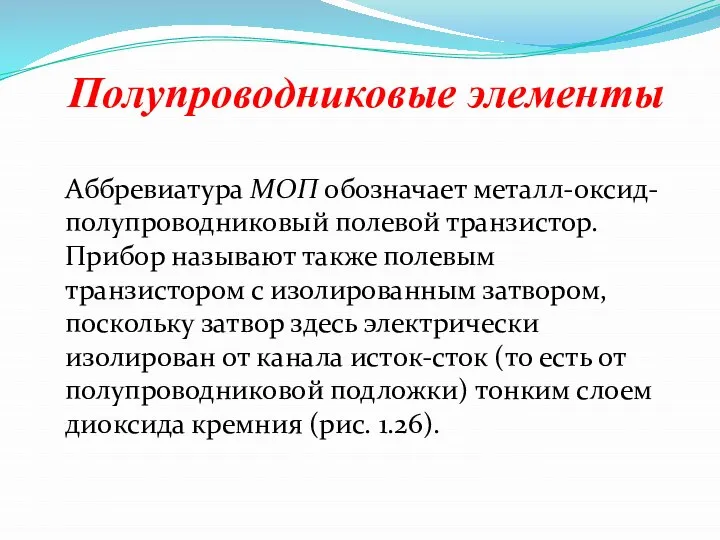 Полупроводниковые элементы

Аббревиатура МОП обозначает металл-оксид-полупроводниковый полевой транзистор. Прибор называют также полевым транзистором с изолированным затвором, поскольку затвор здесь электрически изолирован от канала исток-сток (то есть от полупроводниковой подложки) тонким слоем диоксида кремния (рис. 1.26).